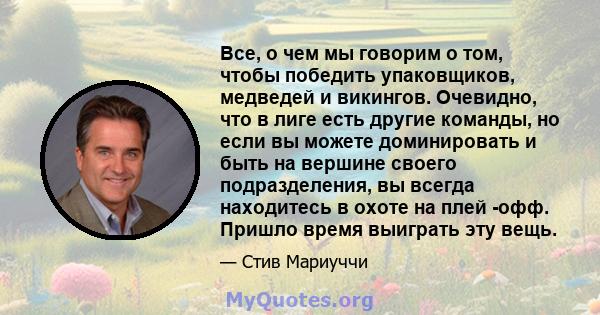 Все, о чем мы говорим о том, чтобы победить упаковщиков, медведей и викингов. Очевидно, что в лиге есть другие команды, но если вы можете доминировать и быть на вершине своего подразделения, вы всегда находитесь в охоте на плей -офф. Пришло время выиграть эту вещь.

— Стив Мариуччи

MyQuotes.org